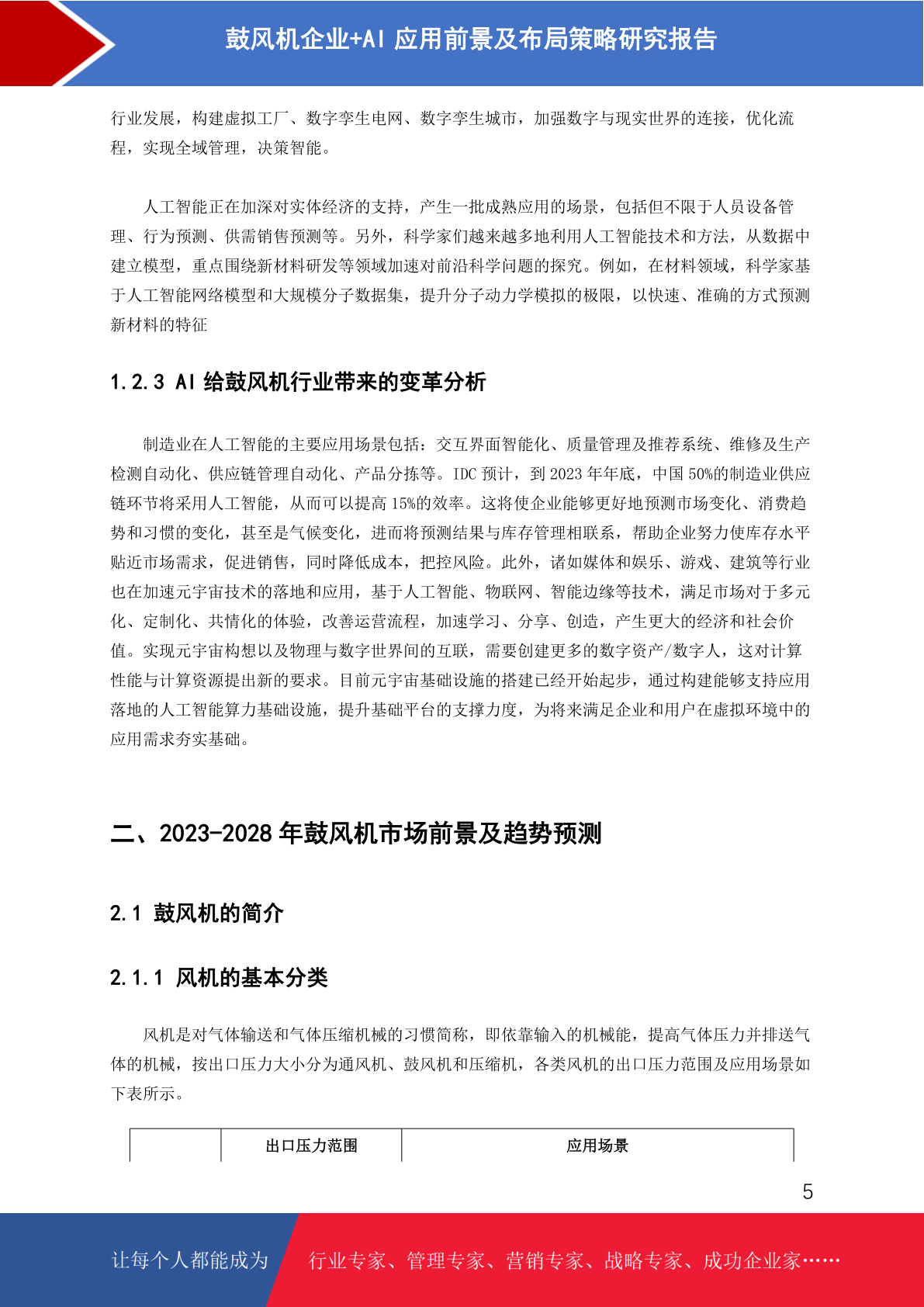 鼓风机企业+AI 应用前景及布局策略研究报告

行业发展，构建虚拟工厂、数字孪生电网、数字孪生城市，加强数字与现实世界的连接，优化流程，实现全域管理，决策智能。

人工智能正在加深对实体经济的支持，产生一批成熟应用的场景，包括但不限于人员设备管理、行为预测、供需销售预测等。另外，科学家们越来越多地利用人工智能技术和方法，从数据中建立模型，重点围绕新材料研发等领域加速对前沿科学问题的探究。例如，在材料领域，科学家基于人工智能网络模型和大规模分子数据集，提升分子动力学模拟的极限，以快速、准确的方式预测新材料的特征

1.2.3 AI 给鼓风机行业带来的变革分析

制造业在人工智能的主要应用场景包括：交互界面智能化、质量管理及推荐系统、维修及生产检测自动化、供应链管理自动化、产品分拣等。IDC 预计，到 2023 年年底，中国 50%的制造业供应链环节将采用人工智能，从而可以提高 15%的效率。这将使企业能够更好地预测市场变化、消费趋势和习惯的变化，甚至是气候变化，进而将预测结果与库存管理相联系，帮助企业努力使库存水平贴近市场需求，促进销售，同时降低成本，把控风险。此外，诸如媒体和娱乐、游戏、建筑等行业也在加速元宇宙技术的落地和应用，基于人工智能、物联网、智能边缘等技术，满足市场对于多元化、定制化、共情化的体验，改善运营流程，加速学习、分享、创造，产生更大的经济和社会价值。实现元宇宙构想以及物理与数字世界间的互联，需要创建更多的数字资产/数字人，这对计算性能与计算资源提出新的要求。目前元宇宙基础设施的搭建已经开始起步，通过构建能够支持应用落地的人工智能算力基础设施，提升基础平台的支撑力度，为将来满足企业和用户在虚拟环境中的应用需求夯实基础。

二、2023-2028 年鼓风机市场前景及趋势预测

2.1 鼓风机的简介

2.1.1 风机的基本分类

风机是对气体输送和气体压缩机械的习惯简称，即依靠输入的机械能，提高气体压力并排送气体的机械，按出口压力大小分为通风机、鼓风机和压缩机，各类风机的出口压力范围及应用场景如下表所示。

| | 出口压力范围 | 应用场景 |
|---|---|---|

5

让每个人都能成为 行业专家、管理专家、营销专家、战略专家、成功企业家……